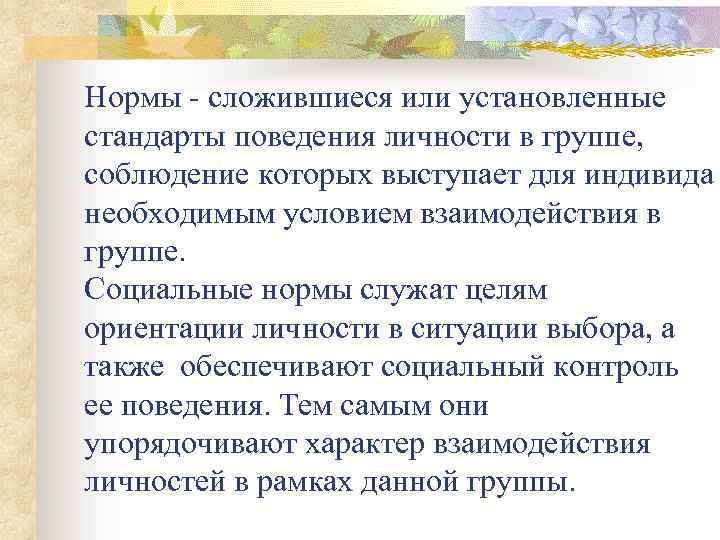 Нормы - сложившиеся или установленные стандарты поведения личности в группе, соблюдение которых выступает для индивида необходимым условием взаимодействия в группе.
Социальные нормы служат целям ориентации личности в ситуации выбора, а также  обеспечивают социальный контроль ее поведения. Тем самым они упорядочивают характер взаимодействия личностей в рамках данной группы.